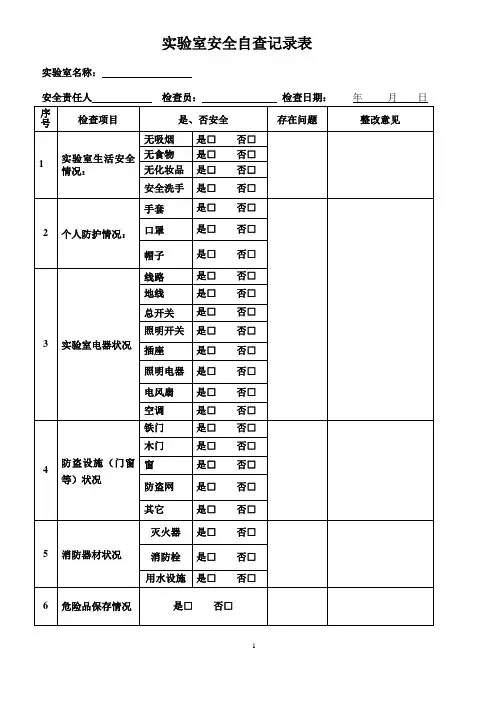 实验室安全自查记录表

实验室名称：

安全责任人　　　检查员：　　　检查日期：　年　月　日

| 序号 | 检查项目 | 是、否安全 | | 存在问题 | 整改意见 |
|---|---|---|---|---|---|
| 1 | 实验室生活安全情况： | 无吸烟 | 是□　否□ | | |
| | | 无食物 | 是□　否□ | | |
| | | 无化妆品 | 是□　否□ | | |
| | | 安全洗手 | 是□　否□ | | |
| 2 | 个人防护情况： | 手套 | 是□　否□ | | |
| | | 口罩 | 是□　否□ | | |
| | | 帽子 | 是□　否□ | | |
| 3 | 实验室电器状况 | 线路 | 是□　否□ | | |
| | | 地线 | 是□　否□ | | |
| | | 总开关 | 是□　否□ | | |
| | | 照明开关 | 是□　否□ | | |
| | | 插座 | 是□　否□ | | |
| | | 照明电器 | 是□　否□ | | |
| | | 电风扇 | 是□　否□ | | |
| | | 空调 | 是□　否□ | | |
| 4 | 防盗设施（门窗等）状况 | 铁门 | 是□　否□ | | |
| | | 木门 | 是□　否□ | | |
| | | 窗 | 是□　否□ | | |
| | | 防盗网 | 是□　否□ | | |
| | | 其它 | 是□　否□ | | |
| 5 | 消防器材状况 | 灭火器 | 是□　否□ | | |
| | | 消防栓 | 是□　否□ | | |
| | | 用水设施 | 是□　否□ | | |
| 6 | 危险品保存情况 | 是□　否□ | | | |

1